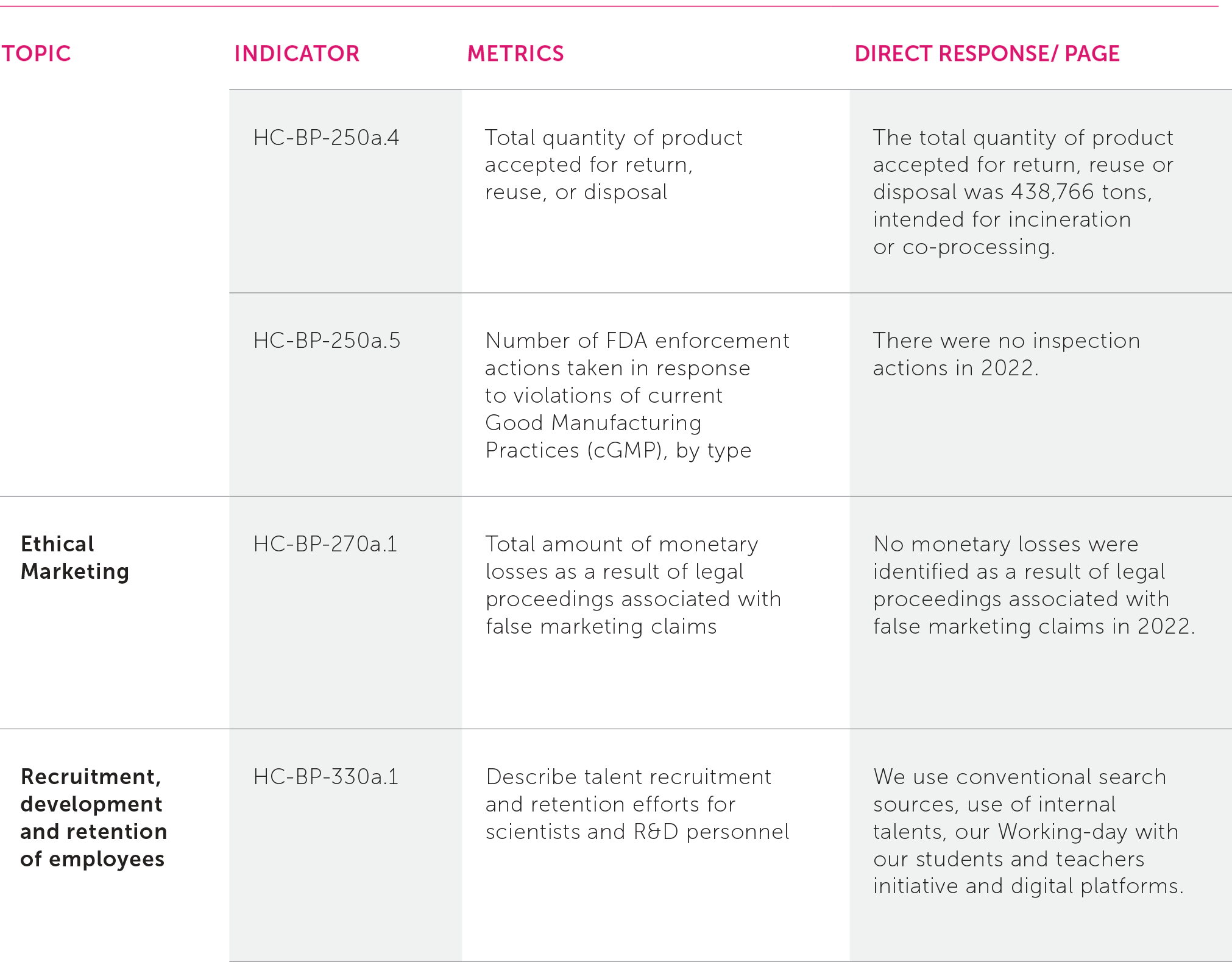 | TOPIC | INDICATOR | METRICS | DIRECT RESPONSE/ PAGE |
|---|---|---|---|
| | HC-BP-250a.4 | Total quantity of product accepted for return, reuse, or disposal | The total quantity of product accepted for return, reuse or disposal was 438,766 tons, intended for incineration or co-processing. |
| | HC-BP-250a.5 | Number of FDA enforcement actions taken in response to violations of current Good Manufacturing Practices (cGMP), by type | There were no inspection actions in 2022. |
| Ethical Marketing | HC-BP-270a.1 | Total amount of monetary losses as a result of legal proceedings associated with false marketing claims | No monetary losses were identified as a result of legal proceedings associated with false marketing claims in 2022. |
| Recruitment, development and retention of employees | HC-BP-330a.1 | Describe talent recruitment and retention efforts for scientists and R&D personnel | We use conventional search sources, use of internal talents, our Working-day with our students and teachers initiative and digital platforms. |